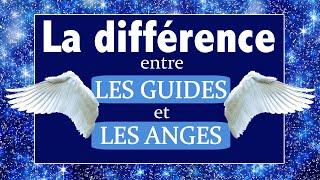 La différence
entre
LES GUIDES
et
LES ANGES